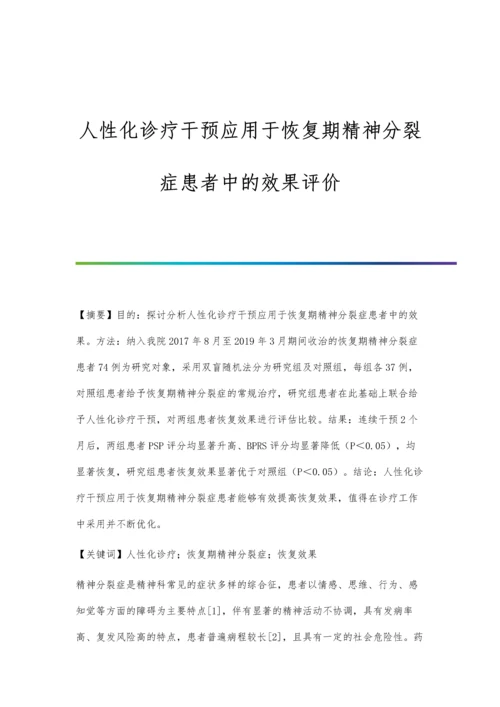 人性化诊疗干预应用于恢复期精神分裂症患者中的效果评价

【摘要】目的：探讨分析人性化诊疗干预应用于恢复期精神分裂症患者中的效果。方法：纳入我院2017年8月至2019年3月期间收治的恢复期精神分裂症患者74例为研究对象，采用双盲随机法分为研究组及对照组，每组各37例，对照组患者给予恢复期精神分裂症的常规治疗，研究组患者在此基础上联合给予人性化诊疗干预，对两组患者恢复效果进行评估比较。结果：连续干预2个月后，两组患者PSP评分均显著升高、BPRS评分均显著降低（P<0.05），均显著恢复，研究组患者恢复效果显著优于对照组（P<0.05）。结论：人性化诊疗干预应用于恢复期精神分裂症患者能够有效提高恢复效果，值得在诊疗工作中采用并不断优化。

【关键词】人性化诊疗；恢复期精神分裂症；恢复效果

精神分裂症是精神科常见的症状多样的综合征，患者以情感、思维、行为、感知觉等方面的障碍为主要特点[1]，伴有显著的精神活动不协调，具有发病率高、复发风险高的特点，患者普遍病程较长[2]，且具有一定的社会危险性。药